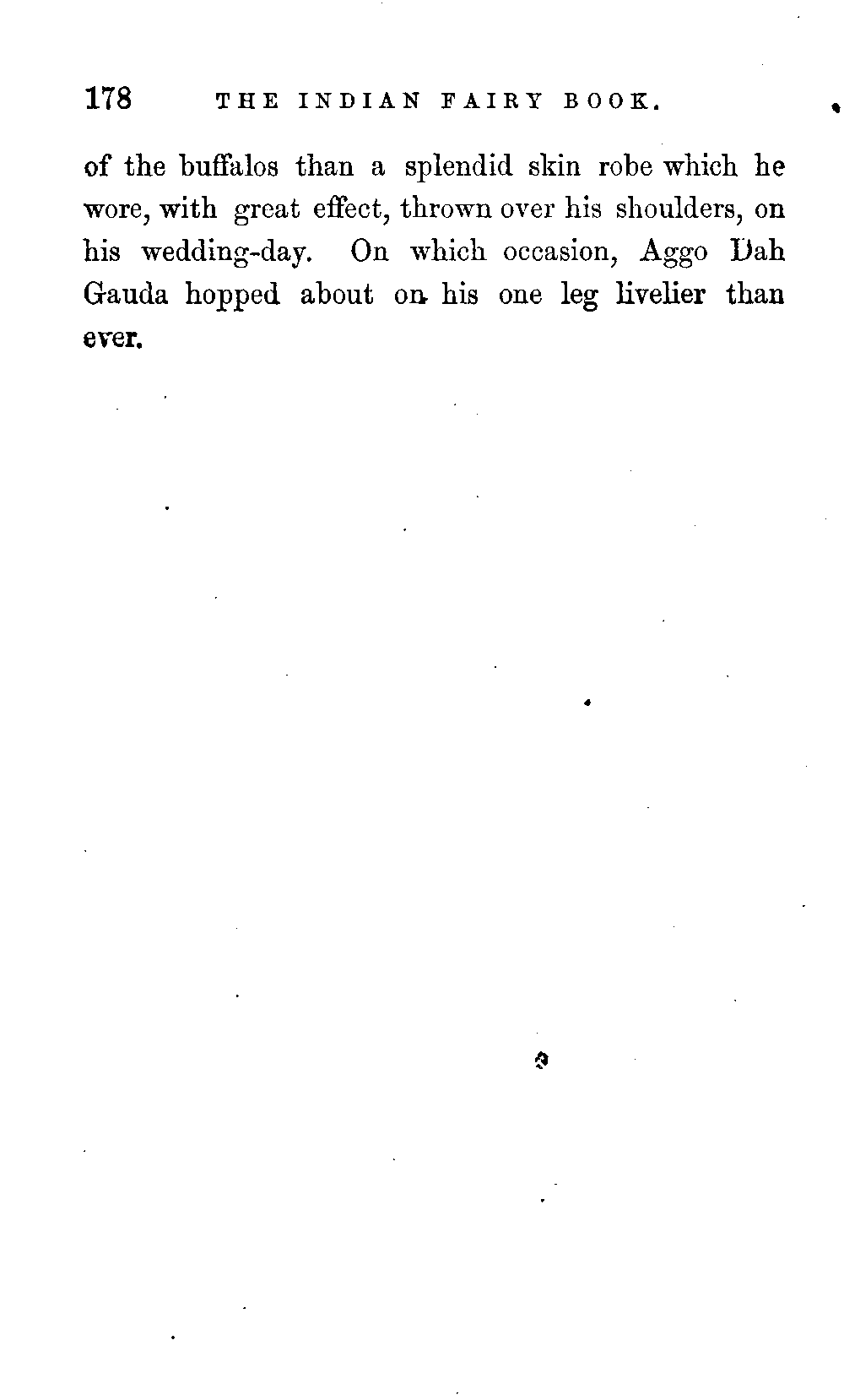 178 THE INDIAN FAIRY BOOK.

of the buffalos than a splendid skin robe which he wore, with great effect, thrown over his shoulders, on his wedding-day. On which occasion, Aggo Dah Gauda hopped about on his one leg livelier than ever.